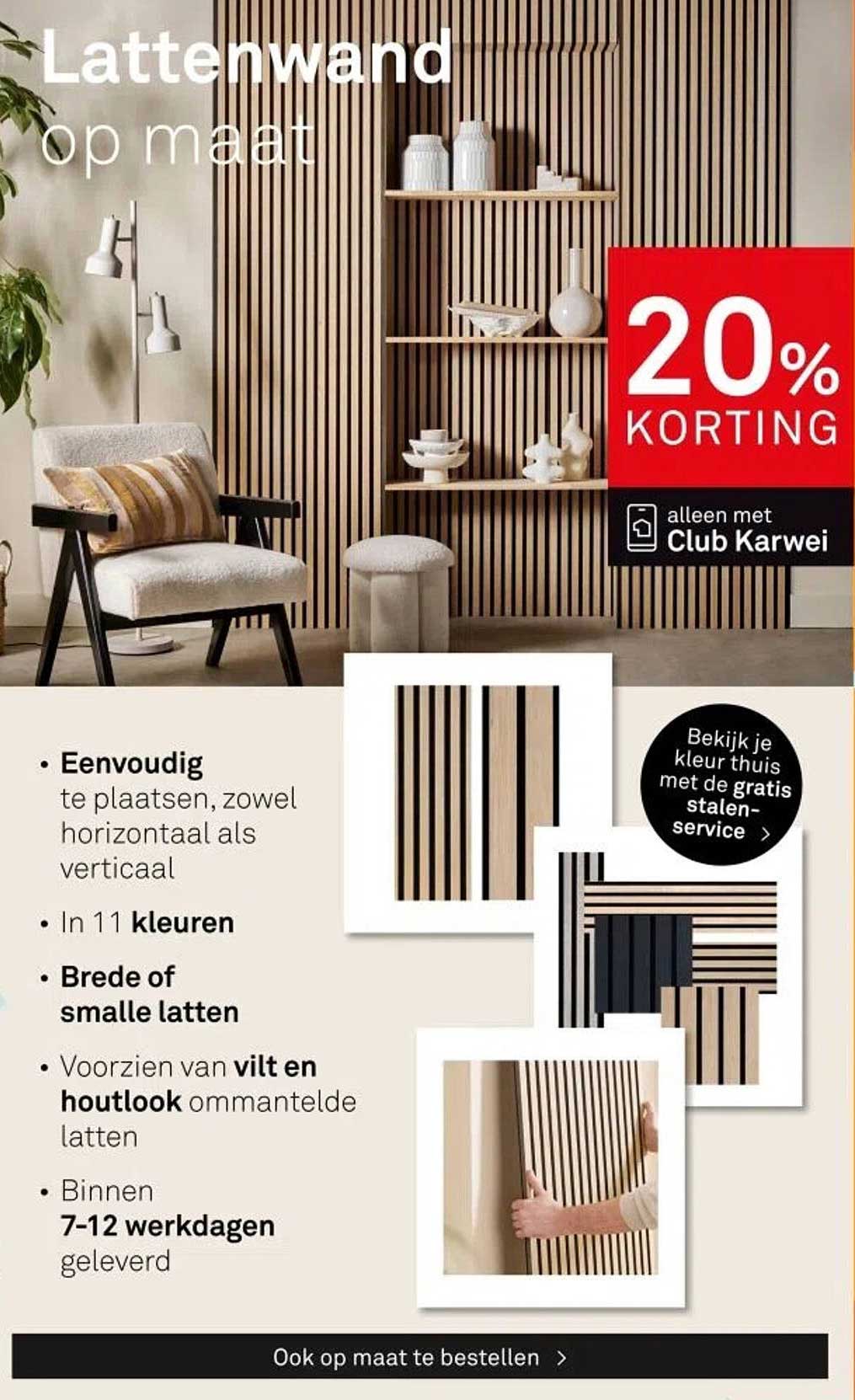 Lattenwand
op maat

20%
KORTING

alleen met
Club Karwei

Bekijk je kleur thuis met de gratis stalen-service >

• Eenvoudig te plaatsen, zowel horizontaal als verticaal

• In 11 kleuren

• Brede of smalle latten

• Voorzien van vilt en houtlook ommantelde latten

• Binnen 7-12 werkdagen geleverd

Ook op maat te bestellen >